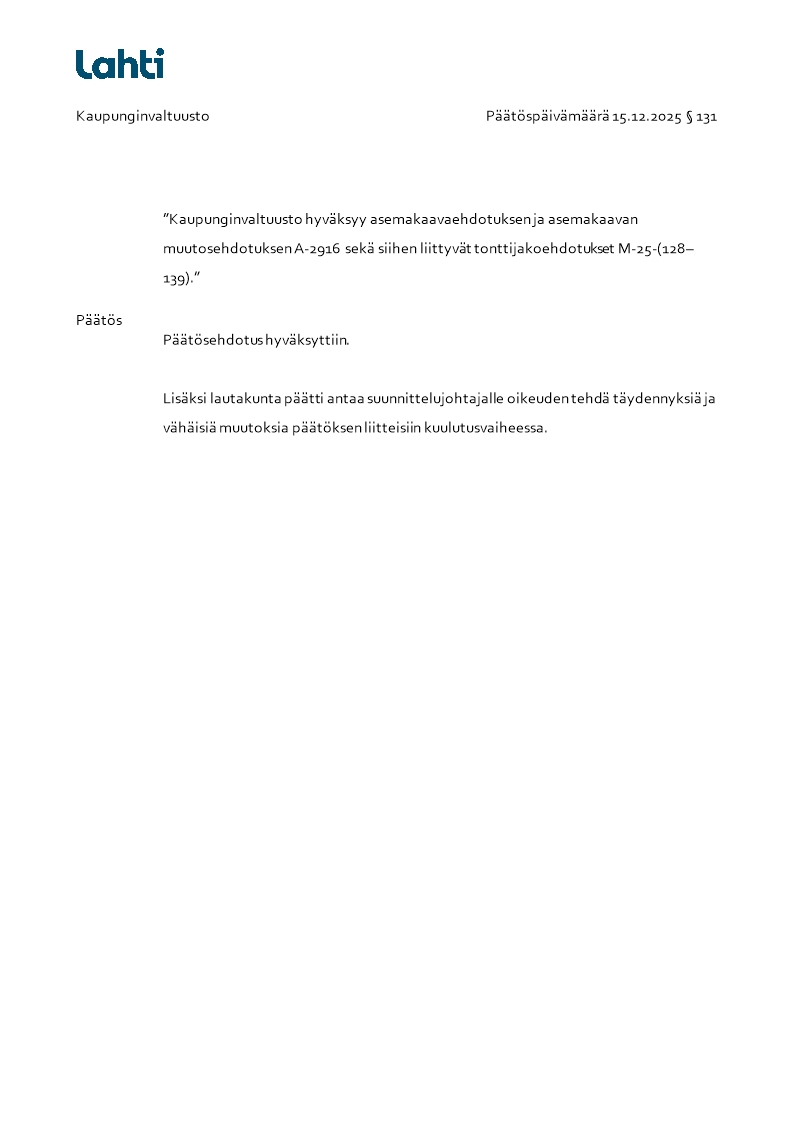 Lahti

Kaupunginvaltuusto

Päätöspäivämäärä 15.12.2025 § 131

”Kaupunginvaltuusto hyväksyy asemakaavaehdotuksen ja asemakaavan muutosehdotuksen A-2916 sekä siihen liittyvät tonttijakoehdotukset M-25-(128–139).”

Päätös

Päätösehdotus hyväksyttiin.

Lisäksi lautakunta päätti antaa suunnittelujohtajalle oikeuden tehdä täydennyksiä ja vähäisiä muutoksia päätöksen liitteisiin kuulutusvaiheessa.